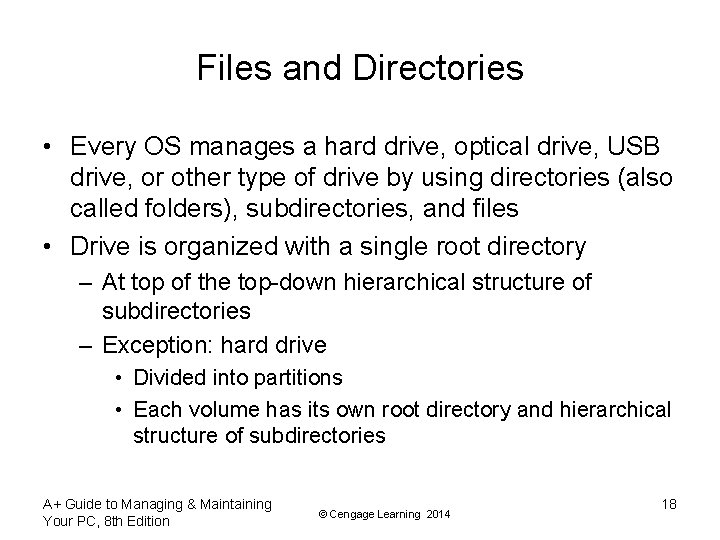 Files and Directories

• Every OS manages a hard drive, optical drive, USB drive, or other type of drive by using directories (also called folders), subdirectories, and files

• Drive is organized with a single root directory

– At top of the top-down hierarchical structure of subdirectories

– Exception: hard drive

• Divided into partitions

• Each volume has its own root directory and hierarchical structure of subdirectories

A+ Guide to Managing & Maintaining Your PC, 8th Edition

© Cengage Learning 2014

18